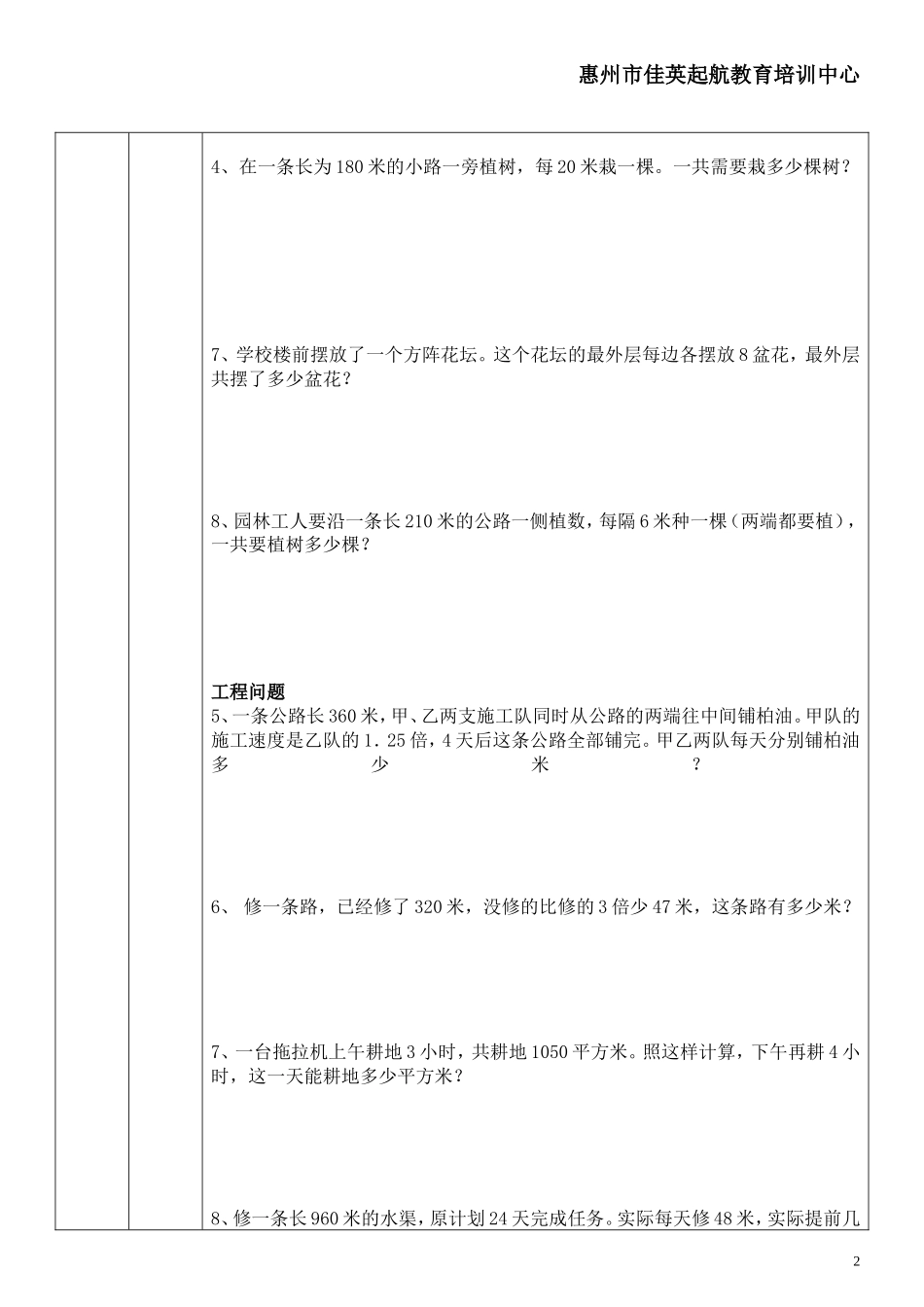 惠州市佳英起航教育培训中心

4、在一条长为180米的小路一旁植树，每20米栽一棵。一共需要栽多少棵树？

7、学校楼前摆放了一个方阵花坛。这个花坛的最外层每边各摆放8盆花，最外层共摆了多少盆花？

8、园林工人要沿一条长210米的公路一侧植数，每隔6米种一棵（两端都要植），一共要植树多少棵？

工程问题
5、一条公路长360米，甲、乙两支施工队同时从公路的两端往中间铺柏油。甲队的施工速度是乙队的1.25倍，4天后这条公路全部铺完。甲乙两队每天分别铺柏油多少米？

6、 修一条路，已经修了320米，没修的比修的3倍少47米，这条路有多少米？

7、一台拖拉机上午耕地3小时，共耕地1050平方米。照这样计算，下午再耕4小时，这一天能耕地多少平方米？

8、修一条长960米的水渠，原计划24天完成任务。实际每天修48米，实际提前几

2